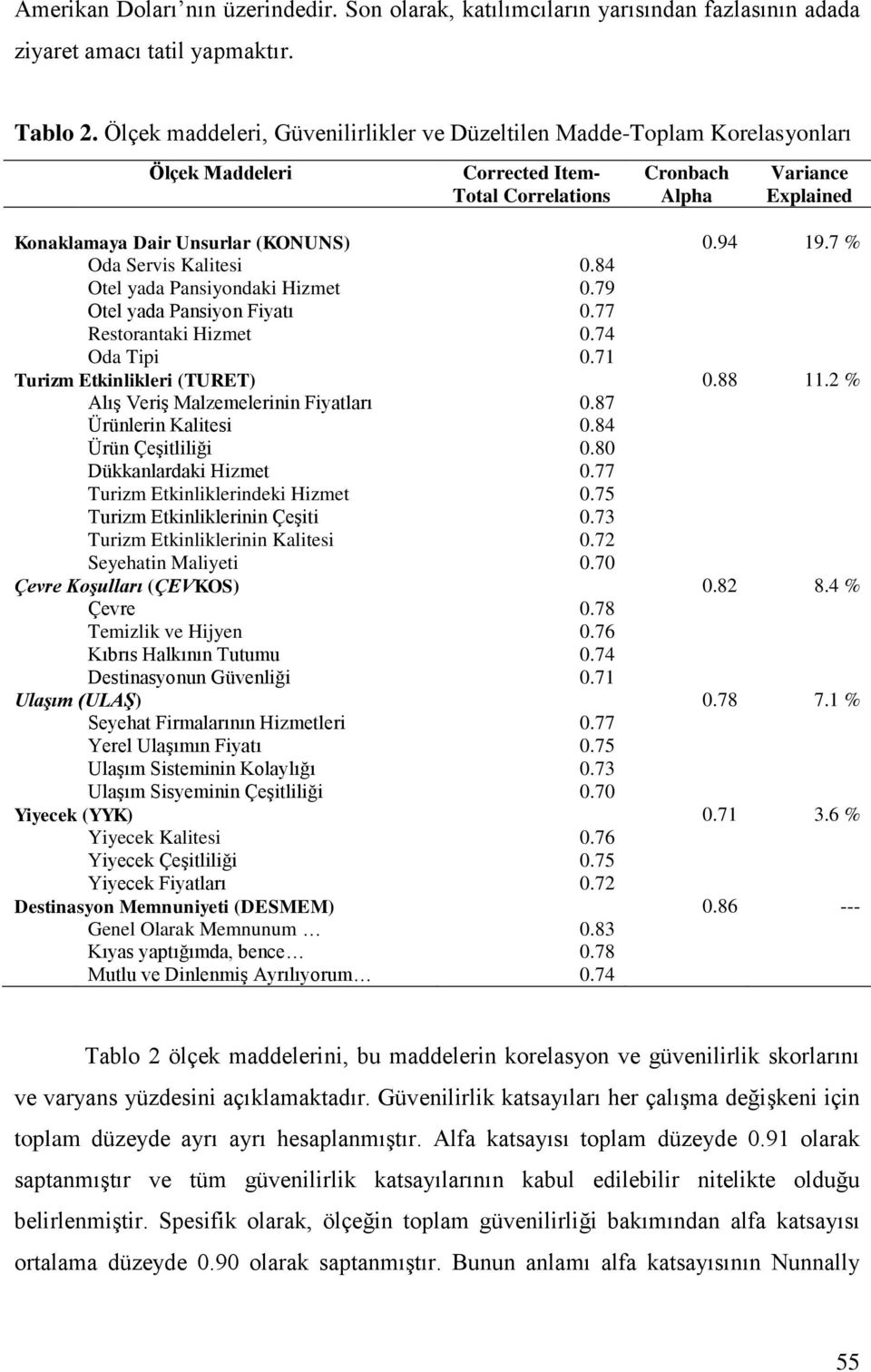 Amerikan Doları'nın üzerindedir. Son olarak, katılımcıların yarısından fazlasının adada ziyaret amacı tatil yapmaktır.

Tablo 2. Ölçek maddeleri, Güvenilirlikler ve Düzeltilen Madde-Toplam Korelasyonları

| Ölçek Maddeleri | Corrected Item-Total Correlations | Cronbach Alpha | Variance Explained |
|---|---|---|---|
| Konaklamaya Dair Unsurlar (KONUNS) | | 0.94 | 19.7 % |
| Oda Servis Kalitesi | 0.84 | | |
| Otel yada Pansiyondaki Hizmet | 0.79 | | |
| Otel yada Pansiyon Fiyatı | 0.77 | | |
| Restorantaki Hizmet | 0.74 | | |
| Oda Tipi | 0.71 | | |
| Turizm Etkinlikleri (TURET) | | 0.88 | 11.2 % |
| Alış Veriş Malzemelerinin Fiyatları | 0.87 | | |
| Ürünlerin Kalitesi | 0.84 | | |
| Ürün Çeşitliliği | 0.80 | | |
| Dükkanlardaki Hizmet | 0.77 | | |
| Turizm Etkinliklerindeki Hizmet | 0.75 | | |
| Turizm Etkinliklerinin Çeşiti | 0.73 | | |
| Turizm Etkinliklerinin Kalitesi | 0.72 | | |
| Seyehatin Maliyeti | 0.70 | | |
| Çevre Koşulları (ÇEVKOS) | | 0.82 | 8.4 % |
| Çevre | 0.78 | | |
| Temizlik ve Hijyen | 0.76 | | |
| Kıbrıs Halkının Tutumu | 0.74 | | |
| Destinasyonun Güvenliği | 0.71 | | |
| Ulaşım (ULAŞ) | | 0.78 | 7.1 % |
| Seyehat Firmalarının Hizmetleri | 0.77 | | |
| Yerel Ulaşımın Fiyatı | 0.75 | | |
| Ulaşım Sisteminin Kolaylığı | 0.73 | | |
| Ulaşım Sisyeminin Çeşitliliği | 0.70 | | |
| Yiyecek (YYK) | | 0.71 | 3.6 % |
| Yiyecek Kalitesi | 0.76 | | |
| Yiyecek Çeşitliliği | 0.75 | | |
| Yiyecek Fiyatları | 0.72 | | |
| Destinasyon Memnuniyeti (DESMEM) | | 0.86 | --- |
| Genel Olarak Memnunum … | 0.83 | | |
| Kıyas yaptığımda, bence… | 0.78 | | |
| Mutlu ve Dinlenmiş Ayrılıyorum… | 0.74 | | |

Tablo 2 ölçek maddelerini, bu maddelerin korelasyon ve güvenilirlik skorlarını ve varyans yüzdesini açıklamaktadır. Güvenilirlik katsayıları her çalışma değişkeni için toplam düzeyde ayrı ayrı hesaplanmıştır. Alfa katsayısı toplam düzeyde 0.91 olarak saptanmıştır ve tüm güvenilirlik katsayılarının kabul edilebilir nitelikte olduğu belirlenmiştir. Spesifik olarak, ölçeğin toplam güvenilirliği bakımından alfa katsayısı ortalama düzeyde 0.90 olarak saptanmıştır. Bunun anlamı alfa katsayısının Nunnally

55